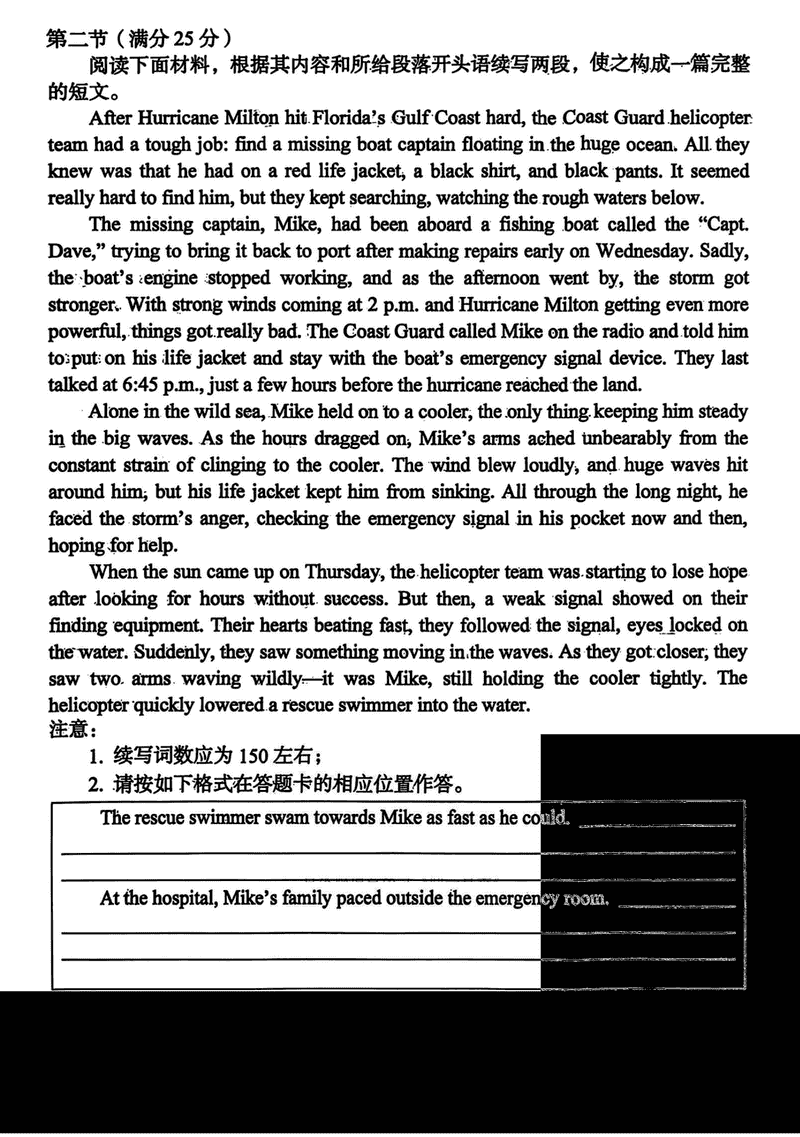 第二节（满分 25 分）

阅读下面材料，根据其内容和所给段落开头语续写两段，使之构成一篇完整的短文。

After Hurricane Milton hit Florida's Gulf Coast hard, the Coast Guard helicopter team had a tough job: find a missing boat captain floating in the huge ocean. All they knew was that he had on a red life jacket, a black shirt, and black pants. It seemed really hard to find him, but they kept searching, watching the rough waters below.

The missing captain, Mike, had been aboard a fishing boat called the "Capt. Dave," trying to bring it back to port after making repairs early on Wednesday. Sadly, the boat's engine stopped working, and as the afternoon went by, the storm got stronger. With strong winds coming at 2 p.m. and Hurricane Milton getting even more powerful, things got really bad. The Coast Guard called Mike on the radio and told him to put on his life jacket and stay with the boat's emergency signal device. They last talked at 6:45 p.m., just a few hours before the hurricane reached the land.

Alone in the wild sea, Mike held on to a cooler, the only thing keeping him steady in the big waves. As the hours dragged on, Mike's arms ached unbearably from the constant strain of clinging to the cooler. The wind blew loudly, and huge waves hit around him, but his life jacket kept him from sinking. All through the long night, he faced the storm's anger, checking the emergency signal in his pocket now and then, hoping for help.

When the sun came up on Thursday, the helicopter team was starting to lose hope after looking for hours without success. But then, a weak signal showed on their finding equipment. Their hearts beating fast, they followed the signal, eyes locked on the water. Suddenly, they saw something moving in the waves. As they got closer, they saw two arms waving wildly—it was Mike, still holding the cooler tightly. The helicopter quickly lowered a rescue swimmer into the water.

注意：
1. 续写词数应为 150 左右；
2. 请按如下格式在答题卡的相应位置作答。

The rescue swimmer swam towards Mike as fast as he could.

At the hospital, Mike's family paced outside the emergency room.